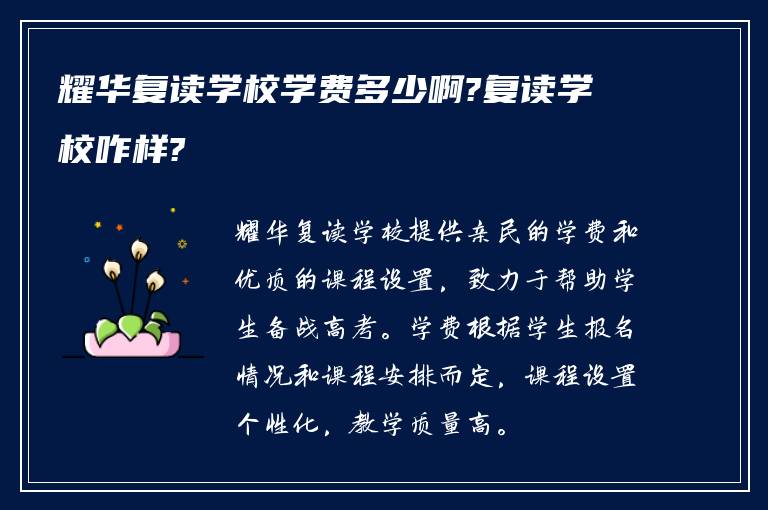 耀华复读学校学费多少啊?复读学校咋样?

耀华复读学校提供亲民的学费和优质的课程设置，致力于帮助学生备战高考。学费根据学生报名情况和课程安排而定，课程设置个性化，教学质量高。